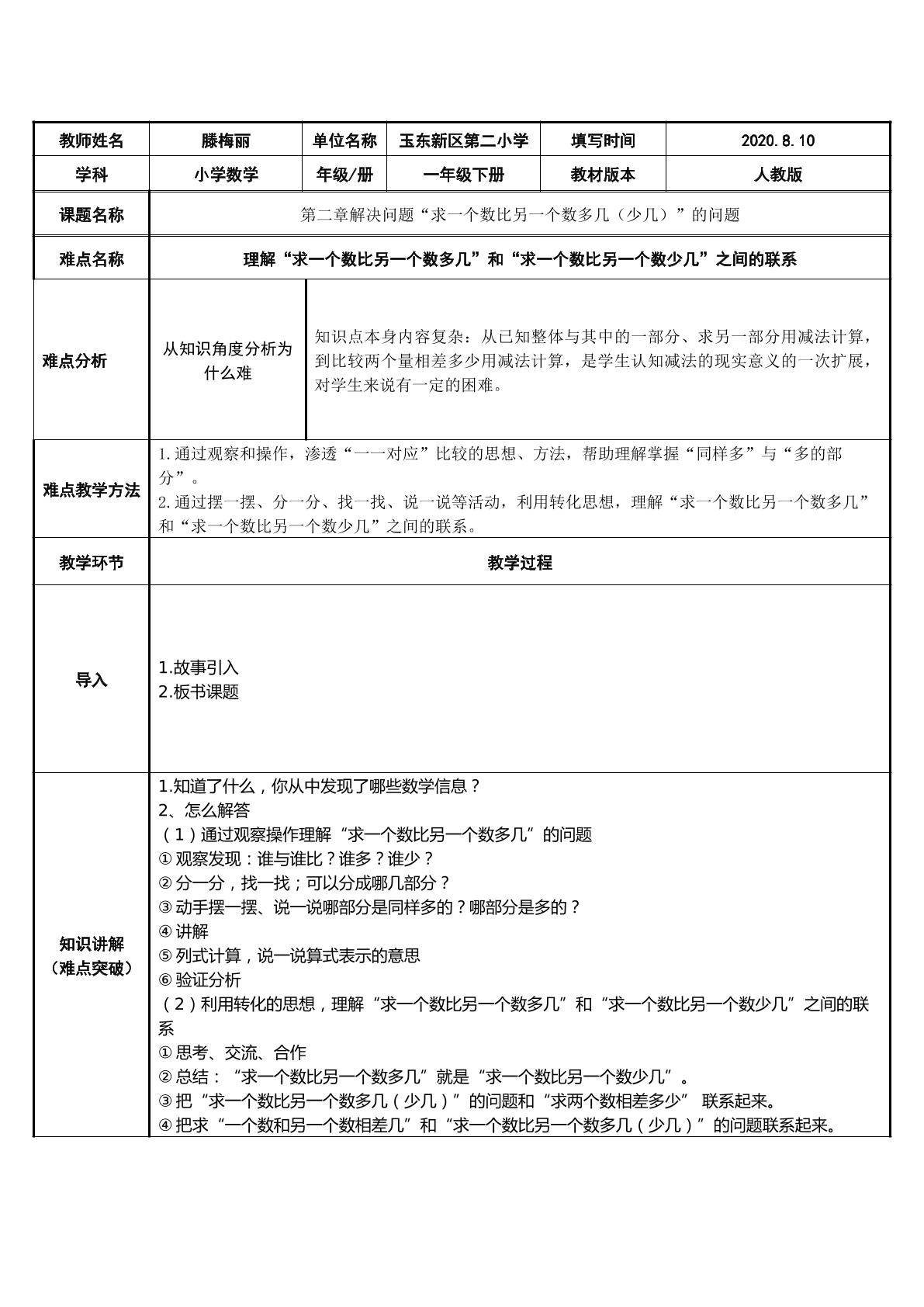 | 教师姓名 | 滕梅丽 | 单位名称 | 玉东新区第二小学 | 填写时间 | 2020.8.10 |
|---|---|---|---|---|---|
| 学科 | 小学数学 | 年级/册 | 一年级下册 | 教材版本 | 人教版 |
| 课题名称 | 第二章解决问题“求一个数比另一个数多几（少几）”的问题 | | | | |
| 难点名称 | 理解“求一个数比另一个数多几”和“求一个数比另一个数少几”之间的联系 | | | | |
| 难点分析 | 从知识角度分析为什么难 | 知识点本身内容复杂：从已知整体与其中的一部分、求另一部分用减法计算，到比较两个量相差多少用减法计算，是学生认知减法的现实意义的一次扩展，对学生来说有一定的困难。 | | | |
| 难点教学方法 | 1.通过观察和操作，渗透“一一对应”比较的思想、方法，帮助理解掌握“同样多”与“多的部分”。 2.通过摆一摆、分一分、找一找、说一说等活动，利用转化思想，理解“求一个数比另一个数多几”和“求一个数比另一个数少几”之间的联系。 | | | | |
| 教学环节 | 教学过程 | | | | |
| 导入 | 1.故事引入 2.板书课题 | | | | |
| 知识讲解（难点突破） | 1.知道了什么，你从中发现了哪些数学信息？ 2、怎么解答 （1）通过观察操作理解“求一个数比另一个数多几”的问题 ①观察发现：谁与谁比？谁多？谁少？ ②分一分，找一找；可以分成哪几部分？ ③动手摆一摆、说一说哪部分是同样多的？哪部分是多的？ ④讲解 ⑤列式计算，说一说算式表示的意思 ⑥验证分析 （2）利用转化的思想，理解“求一个数比另一个数多几”和“求一个数比另一个数少几”之间的联系 ①思考、交流、合作 ②总结：“求一个数比另一个数多几”就是“求一个数比另一个数少几”。 ③把“求一个数比另一个数多几（少几）”的问题和“求两个数相差多少” 联系起来。 ④把求“一个数和另一个数相差几”和“求一个数比另一个数多几（少几）”的问题联系起来。 | | | | |